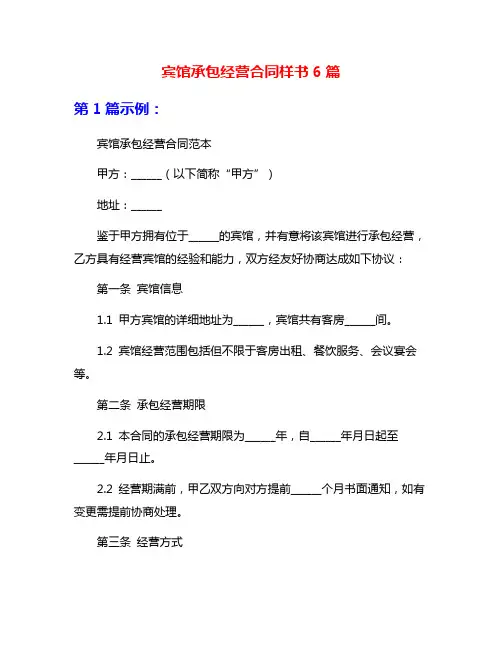 宾馆承包经营合同样书 6 篇

第 1 篇示例：

宾馆承包经营合同范本

甲方：______（以下简称“甲方”）

地址：______

鉴于甲方拥有位于______的宾馆，并有意将该宾馆进行承包经营，乙方具有经营宾馆的经验和能力，双方经友好协商达成如下协议：

第一条 宾馆信息

1.1 甲方宾馆的详细地址为______，宾馆共有客房______间。

1.2 宾馆经营范围包括但不限于客房出租、餐饮服务、会议宴会等。

第二条 承包经营期限

2.1 本合同的承包经营期限为______年，自______年月日起至______年月日止。

2.2 经营期满前，甲乙双方向对方提前______个月书面通知，如有变更需提前协商处理。

第三条 经营方式